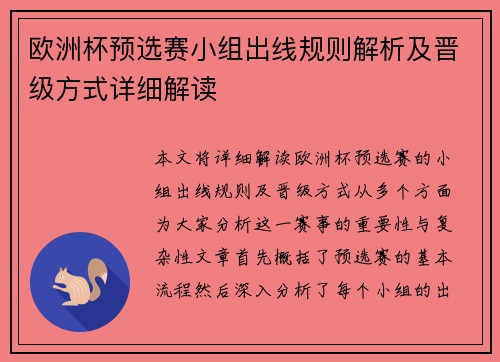 欧洲杯预选赛小组出线规则解析及晋级方式详细解读

本文将详细解读欧洲杯预选赛的小组出线规则及晋级方式从多个方面为大家分析这一赛事的重要性与复杂性文章首先概括了预选赛的基本流程然后深入分析了每个小组的出